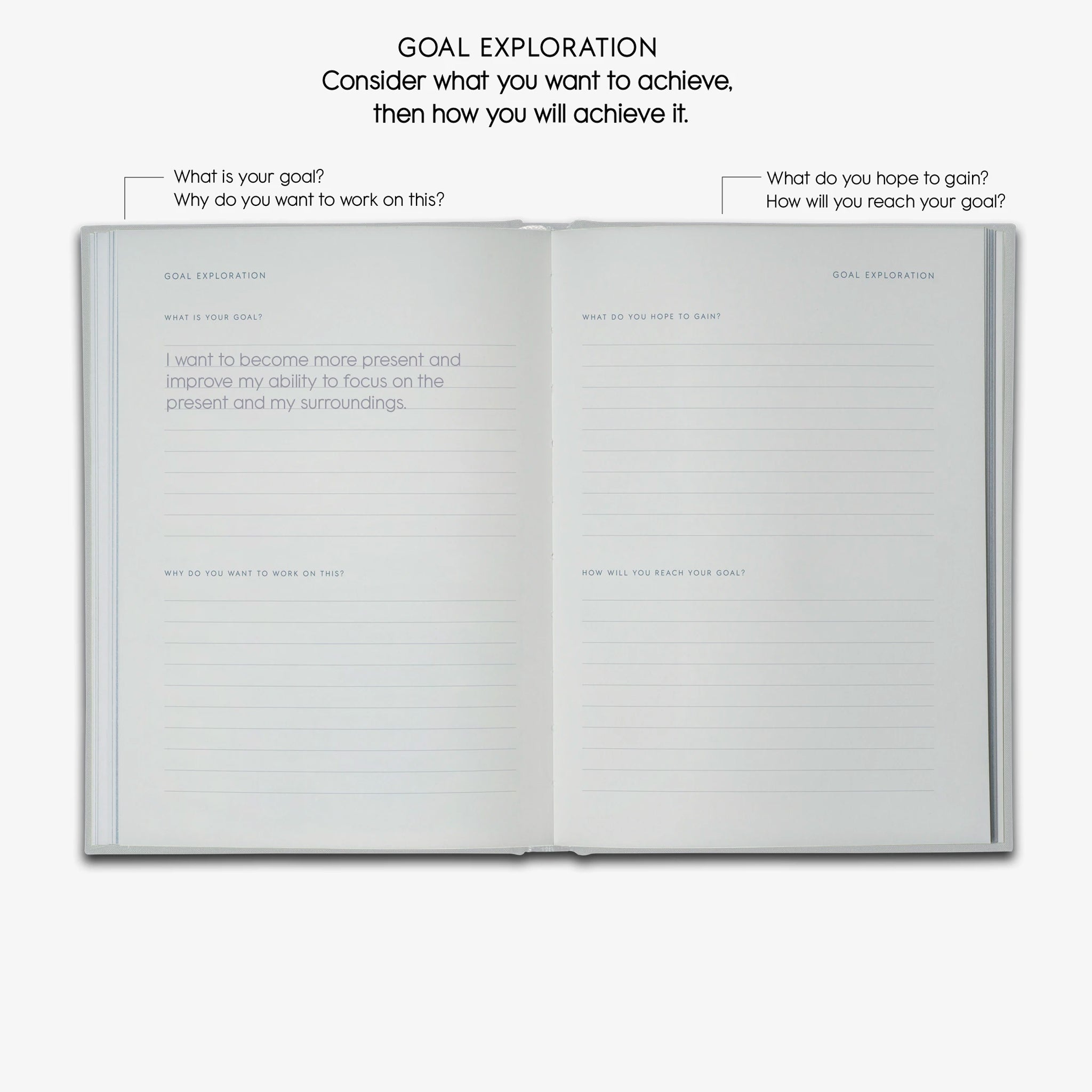 GOAL EXPLORATION
Consider what you want to achieve, then how you will achieve it.

What is your goal?
Why do you want to work on this?

What do you hope to gain?
How will you reach your goal?

GOAL EXPLORATION

WHAT IS YOUR GOAL?

I want to become more present and improve my ability to focus on the present and my surroundings.

WHY DO YOU WANT TO WORK ON THIS?

GOAL EXPLORATION

WHAT DO YOU HOPE TO GAIN?

HOW WILL YOU REACH YOUR GOAL?